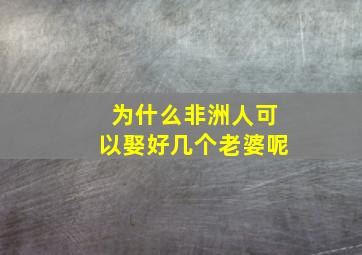 为什么非洲人可以娶好几个老婆呢